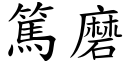 篤磨